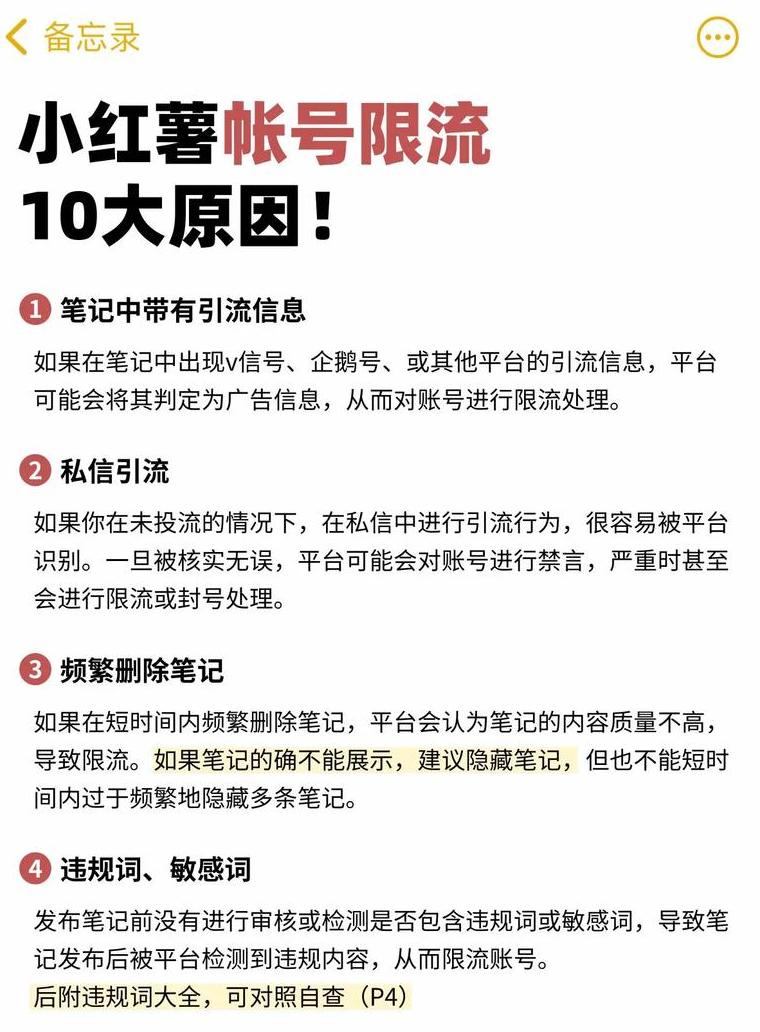 备忘录

小红薯帐号限流
10大原因！

1 笔记中带有引流信息

如果在笔记中出现v信号、企鹅号、或其他平台的引流信息，平台可能会将其判定为广告信息，从而对账号进行限流处理。

2 私信引流

如果你在未投流的情况下，在私信中进行引流行为，很容易被平台识别。一旦被核实无误，平台可能会对账号进行禁言，严重时甚至会进行限流或封号处理。

3 频繁删除笔记

如果在短时间内频繁删除笔记，平台会认为笔记的内容质量不高，导致限流。如果笔记的确不能展示，建议隐藏笔记，但也不能短时间内过于频繁地隐藏多条笔记。

4 违规词、敏感词

发布笔记前没有进行审核或检测是否包含违规词或敏感词，导致笔记发布后被平台检测到违规内容，从而限流账号。
后附违规词大全，可对照自查（P4）